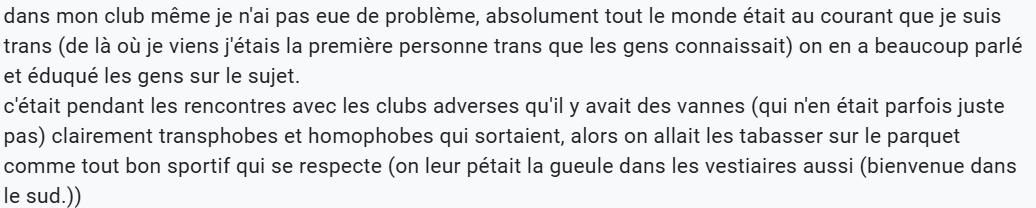 dans mon club même je n'ai pas eue de problème, absolument tout le monde était au courant que je suis trans (de là où je viens j'étais la première personne trans que les gens connaissait) on en a beaucoup parlé et éduqué les gens sur le sujet.
c'était pendant les rencontres avec les clubs adverses qu'il y avait des vannes (qui n'en était parfois juste pas) clairement transphobes et homophobes qui sortaient, alors on allait les tabasser sur le parquet comme tout bon sportif qui se respecte (on leur pétait la gueule dans les vestiaires aussi (bienvenue dans le sud.))